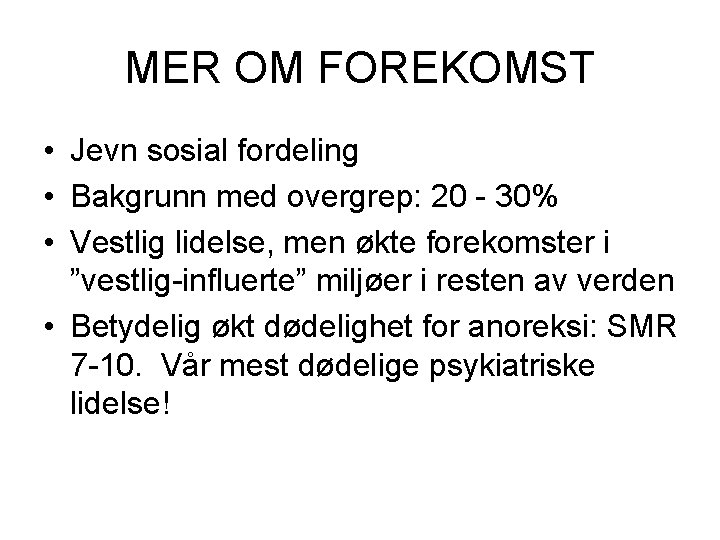 MER OM FOREKOMST

• Jevn sosial fordeling
• Bakgrunn med overgrep: 20 - 30%
• Vestlig lidelse, men økte forekomster i ”vestlig-influerte” miljøer i resten av verden
• Betydelig økt dødelighet for anoreksi: SMR 7-10. Vår mest dødelige psykiatriske lidelse!